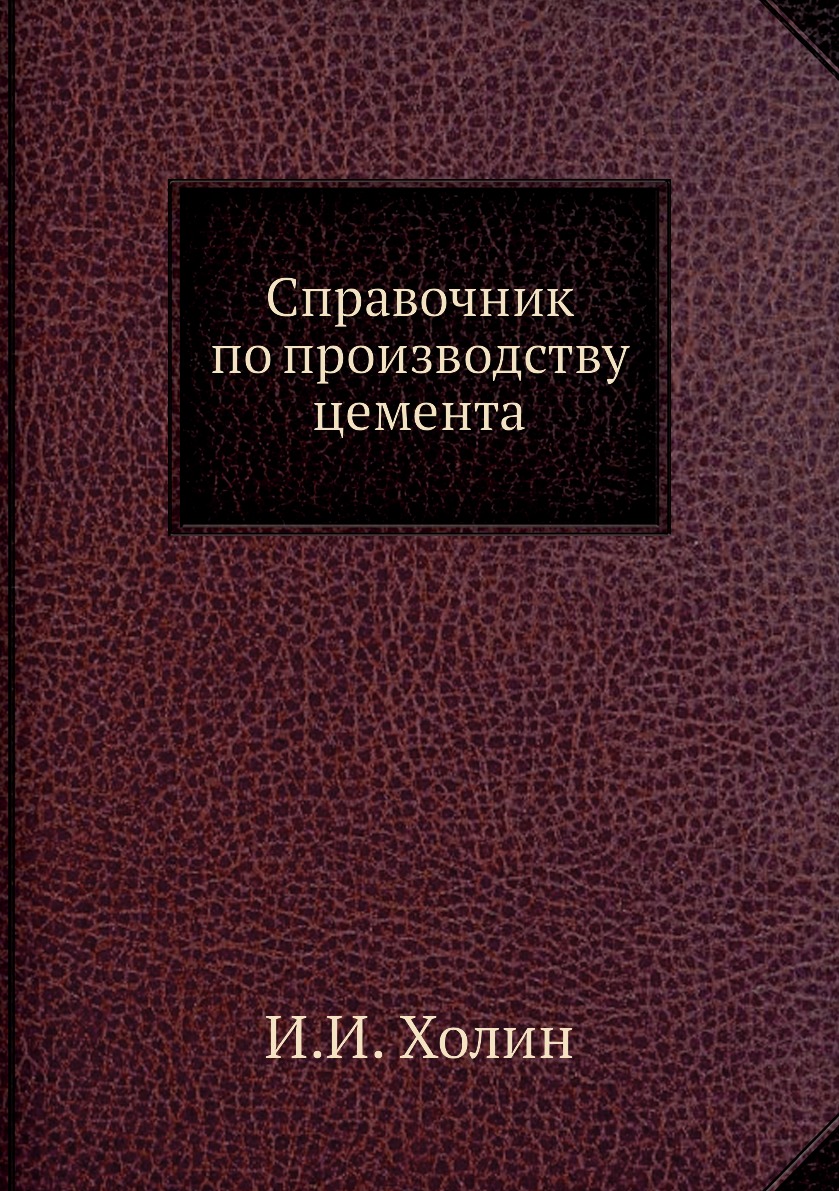 Справочник по производству цемента

И.И. Холин